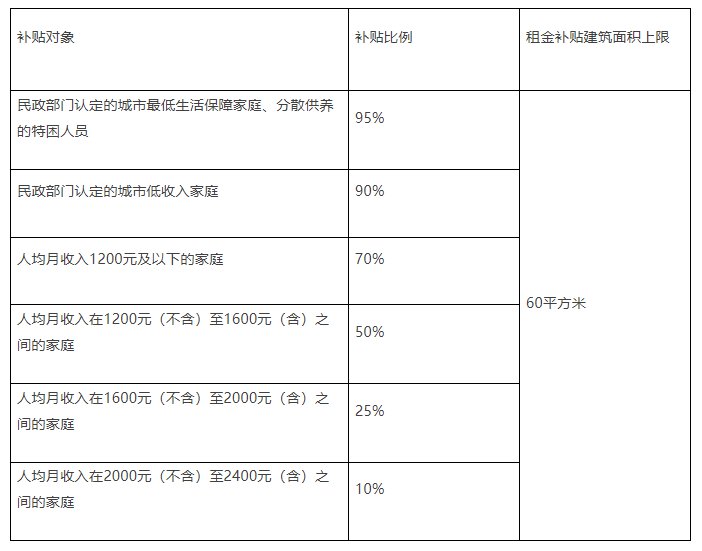 | 补贴对象 | 补贴比例 | 租金补贴建筑面积上限 |
|---|---|---|
| 民政部门认定的城市最低生活保障家庭、分散供养的特困人员 | 95% | 60平方米 |
| 民政部门认定的城市低收入家庭 | 90% | |
| 人均月收入1200元及以下的家庭 | 70% | |
| 人均月收入在1200元（不含）至1600元（含）之间的家庭 | 50% | |
| 人均月收入在1600元（不含）至2000元（含）之间的家庭 | 25% | |
| 人均月收入在2000元（不含）至2400元（含）之间的家庭 | 10% | |